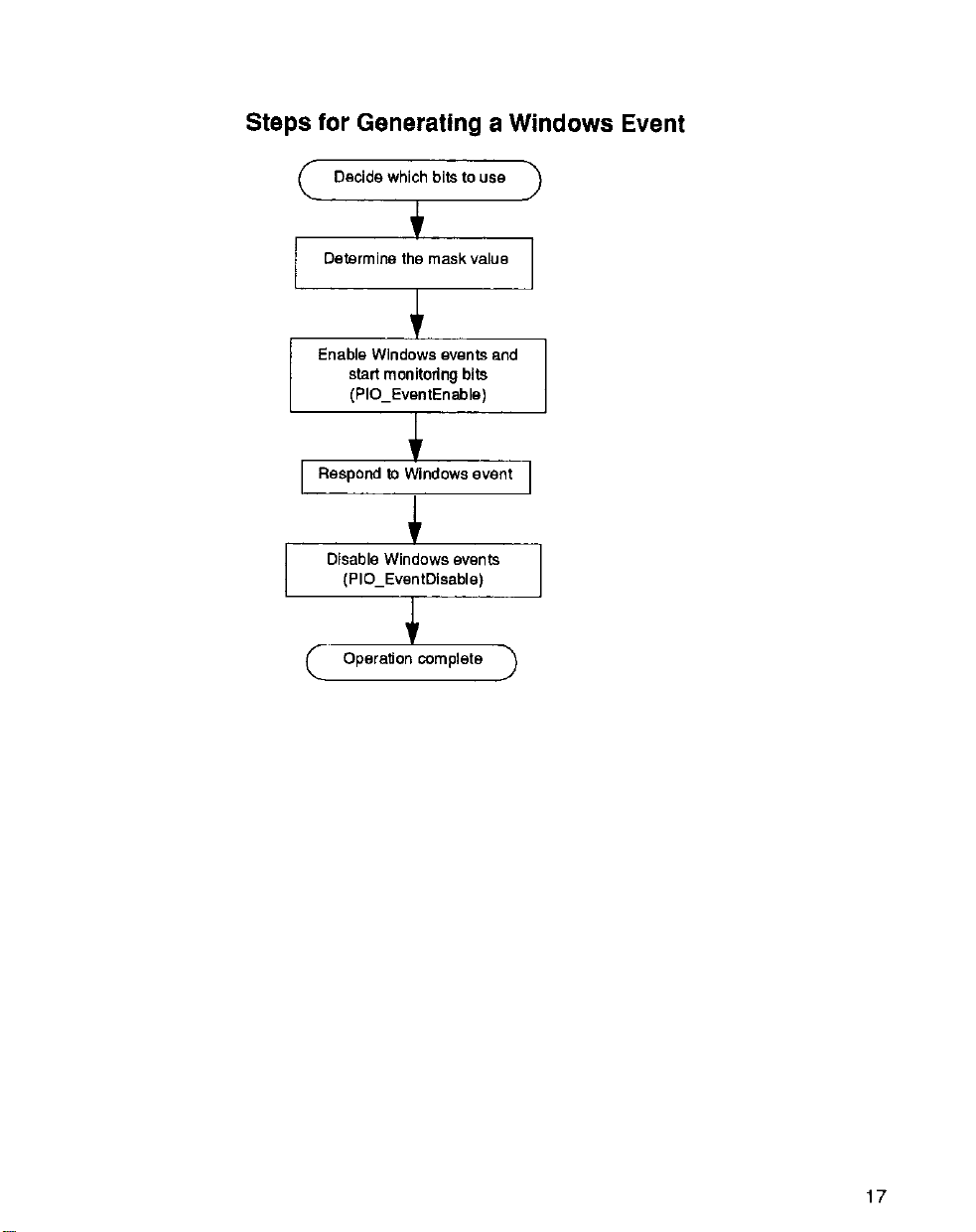 Steps for Generating a Windows Event

Decide which bits to use

Determine the mask value

Enable Windows events and start monitoring bits (PIO_EventEnable)

Respond to Windows event

Disable Windows events (PIO_EventDisable)

Operation complete

17